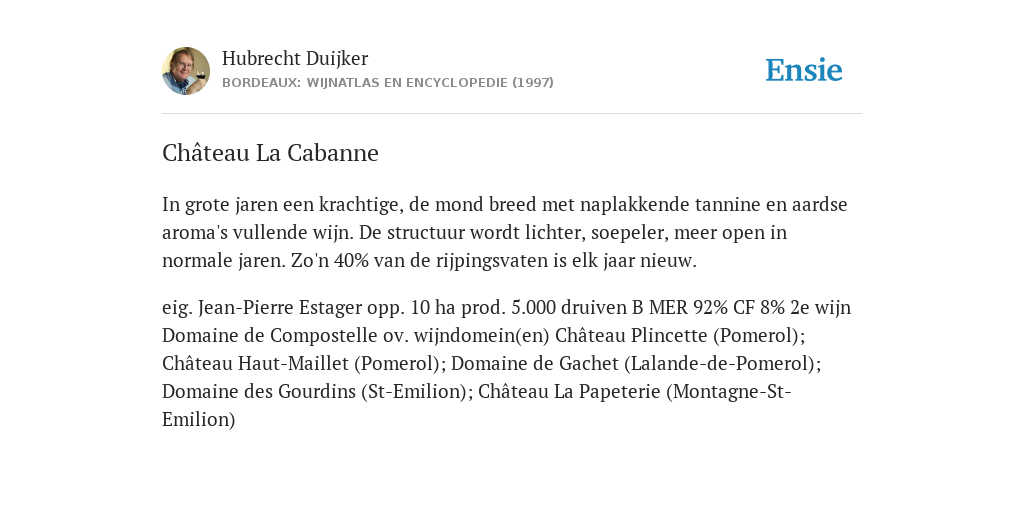 Hubrecht Duijker
BORDEAUX: WIJNATLAS EN ENCYCLOPEDIE (1997)

Ensie

Château La Cabanne

In grote jaren een krachtige, de mond breed met naplakkende tannine en aardse aroma's vullende wijn. De structuur wordt lichter, soepeler, meer open in normale jaren. Zo'n 40% van de rijpingsvaten is elk jaar nieuw.

eig. Jean-Pierre Estager opp. 10 ha prod. 5.000 druiven B MER 92% CF 8% 2e wijn Domaine de Compostelle ov. wijndomein(en) Château Plincette (Pomerol); Château Haut-Maillet (Pomerol); Domaine de Gachet (Lalande-de-Pomerol); Domaine des Gourdins (St-Emilion); Château La Papeterie (Montagne-St-Emilion)